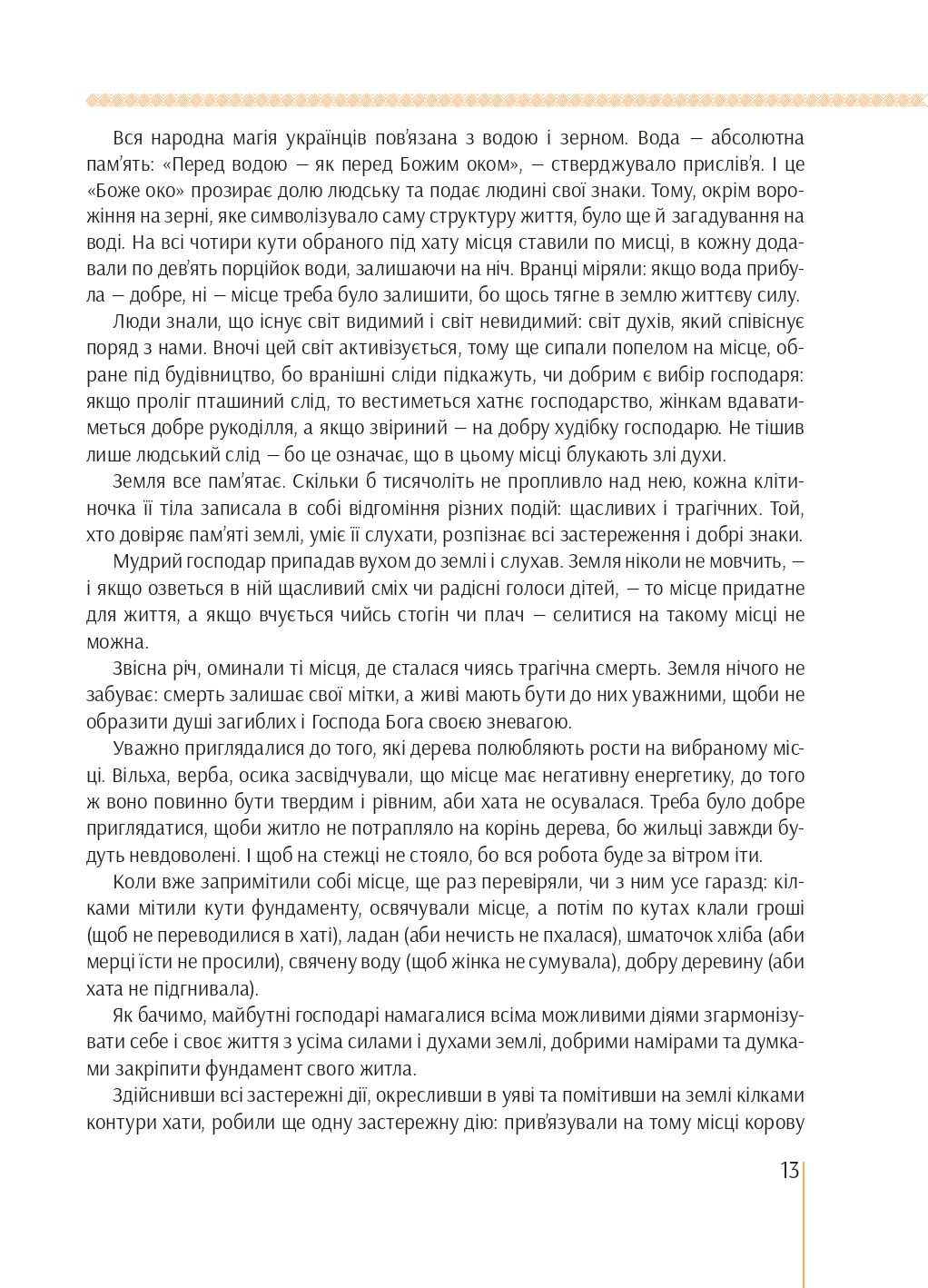 Вся народна магія українців пов'язана з водою і зерном. Вода — абсолютна пам'ять: «Перед водою — як перед Божим оком», — стверджувало прислів'я. І це «Боже око» прозирає долю людську та подає людині свої знаки. Тому, окрім ворожіння на зерні, яке символізувало саму структуру життя, було ще й загадування на воді. На всі чотири кути обраного під хату місця ставили по мисці, в кожну додавали по дев'ять порційок води, залишаючи на ніч. Вранці міряли: якщо вода прибула — добре, ні — місце треба було залишити, бо щось тягне в землю життєву силу.

Люди знали, що існує світ видимий і світ невидимий: світ духів, який співіснує поряд з нами. Вночі цей світ активізується, тому ще сипали попелом на місце, обране під будівництво, бо вранішні сліди підкажуть, чи добрим є вибір господаря: якщо проліг пташиний слід, то вестиметься хатнє господарство, жінкам вдаватиметься добре рукоділля, а якщо звіриний — на добру худібку господарю. Не тішив лише людський слід — бо це означає, що в цьому місці блукають злі духи.

Земля все пам'ятає. Скільки б тисячоліть не пропливло над нею, кожна клітиночка її тіла записала в собі відгоміння різних подій: щасливих і трагічних. Той, хто довіряє пам'яті землі, уміє її слухати, розпізнає всі застереження і добрі знаки.

Мудрий господар припадав вухом до землі і слухав. Земля ніколи не мовчить, — і якщо озветься в ній щасливий сміх чи радісні голоси дітей, — то місце придатне для життя, а якщо вчується чийсь стогін чи плач — селитися на такому місці не можна.

Звісна річ, оминали ті місця, де сталася чиясь трагічна смерть. Земля нічого не забуває: смерть залишає свої мітки, а живі мають бути до них уважними, щоби не образити душі загиблих і Господа Бога своєю зневагою.

Уважно приглядалися до того, які дерева полюбляють рости на вибраному місці. Вільха, верба, осика засвідчували, що місце має негативну енергетику, до того ж воно повинно бути твердим і рівним, аби хата не осувалася. Треба було добре приглядатися, щоби житло не потрапляло на корінь дерева, бо жильці завжди будуть невдоволені. І щоб на стежці не стояло, бо вся робота буде за вітром іти.

Коли вже запримітили собі місце, ще раз перевіряли, чи з ним усе гаразд: кілками мітили кути фундаменту, освячували місце, а потім по кутах клали гроші (щоб не переводилися в хаті), ладан (аби нечисть не пхалася), шматочок хліба (аби мерці їсти не просили), свячену воду (щоб жінка не сумувала), добру деревину (аби хата не підгнивала).

Як бачимо, майбутні господарі намагалися всіма можливими діями згармонізувати себе і своє життя з усіма силами і духами землі, добрими намірами та думками закріпити фундамент свого житла.

Здійснивши всі застережні дії, окресливши в уяві та помітивши на землі кілками контури хати, робили ще одну застережну дію: прив'язували на тому місці корову

13